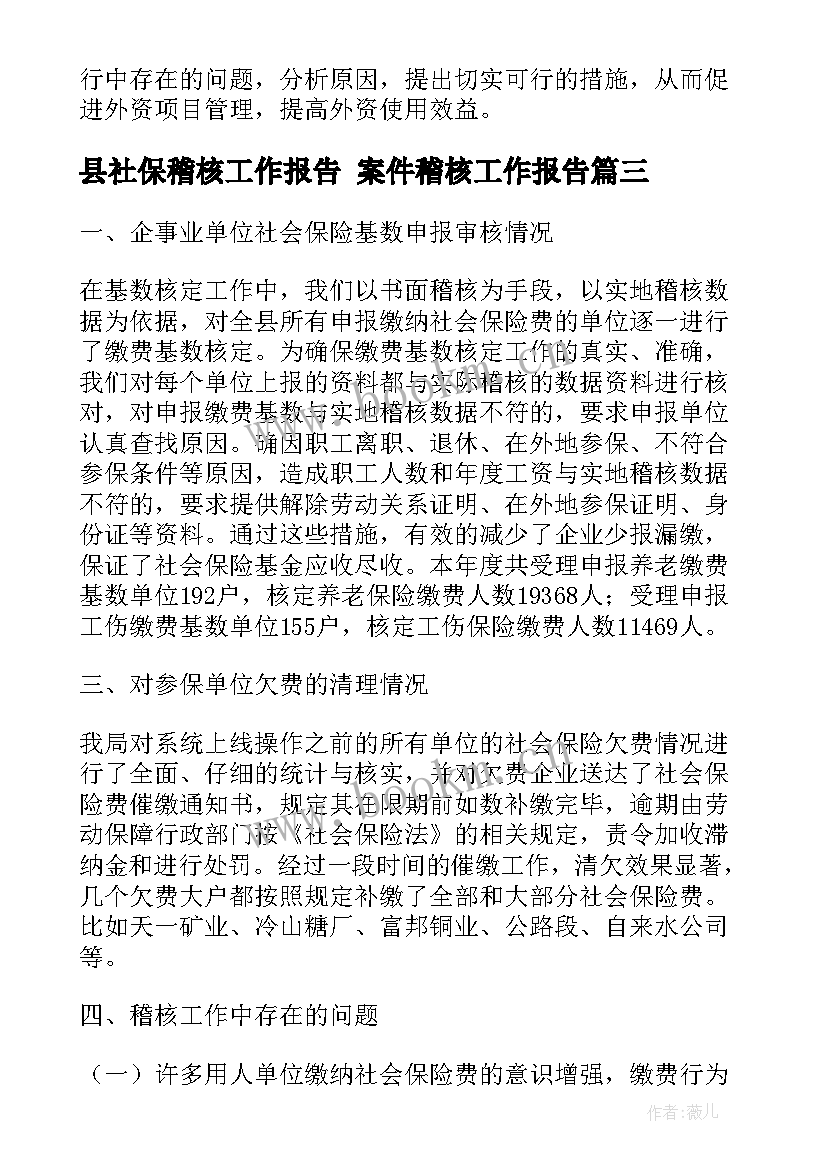 行中存在的问题，分析原因，提出切实可行的措施，从而促进外资项目管理，提高外资使用效益。

县社保稽核工作报告 案件稽核工作报告篇三

一、企事业单位社会保险基数申报审核情况

在基数核定工作中，我们以书面稽核为手段，以实地稽核数据为依据，对全县所有申报缴纳社会保险费的单位逐一进行了缴费基数核定。为确保缴费基数核定工作的真实、准确，我们对每个单位上报的资料都与实际稽核的数据资料进行核对，对申报缴费基数与实地稽核数据不符的，要求申报单位认真查找原因。确因职工离职、退休、在外地参保、不符合参保条件等原因，造成职工人数和年度工资与实地稽核数据不符的，要求提供解除劳动关系证明、在外地参保证明、身份证等资料。通过这些措施，有效的减少了企业少报漏缴，保证了社会保险基金应收尽收。本年度共受理申报养老缴费基数单位192户，核定养老保险缴费人数19368人；受理申报工伤缴费基数单位155户，核定工伤保险缴费人数11469人。

三、对参保单位欠费的清理情况

我局对系统上线操作之前的所有单位的社会保险欠费情况进行了全面、仔细的统计与核实，并对欠费企业送达了社会保险费催缴通知书，规定其在限期前如数补缴完毕，逾期由劳动保障行政部门按《社会保险法》的相关规定，责令加收滞纳金和进行处罚。经过一段时间的催缴工作，清欠效果显著，几个欠费大户都按照规定补缴了全部和大部分社会保险费。比如天一矿业、冷山糖厂、富邦铜业、公路段、自来水公司等。

四、稽核工作中存在的问题

（一）许多用人单位缴纳社会保险费的意识增强，缴费行为

作者：薇儿